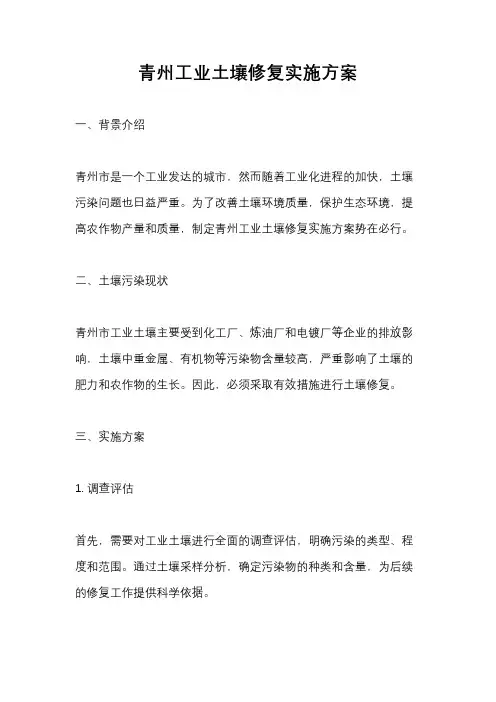 青州工业土壤修复实施方案

一、背景介绍

青州市是一个工业发达的城市，然而随着工业化进程的加快，土壤污染问题也日益严重。为了改善土壤环境质量，保护生态环境，提高农作物产量和质量，制定青州工业土壤修复实施方案势在必行。

二、土壤污染现状

青州市工业土壤主要受到化工厂、炼油厂和电镀厂等企业的排放影响，土壤中重金属、有机物等污染物含量较高，严重影响了土壤的肥力和农作物的生长。因此，必须采取有效措施进行土壤修复。

三、实施方案

1. 调查评估

首先，需要对工业土壤进行全面的调查评估，明确污染的类型、程度和范围。通过土壤采样分析，确定污染物的种类和含量，为后续的修复工作提供科学依据。